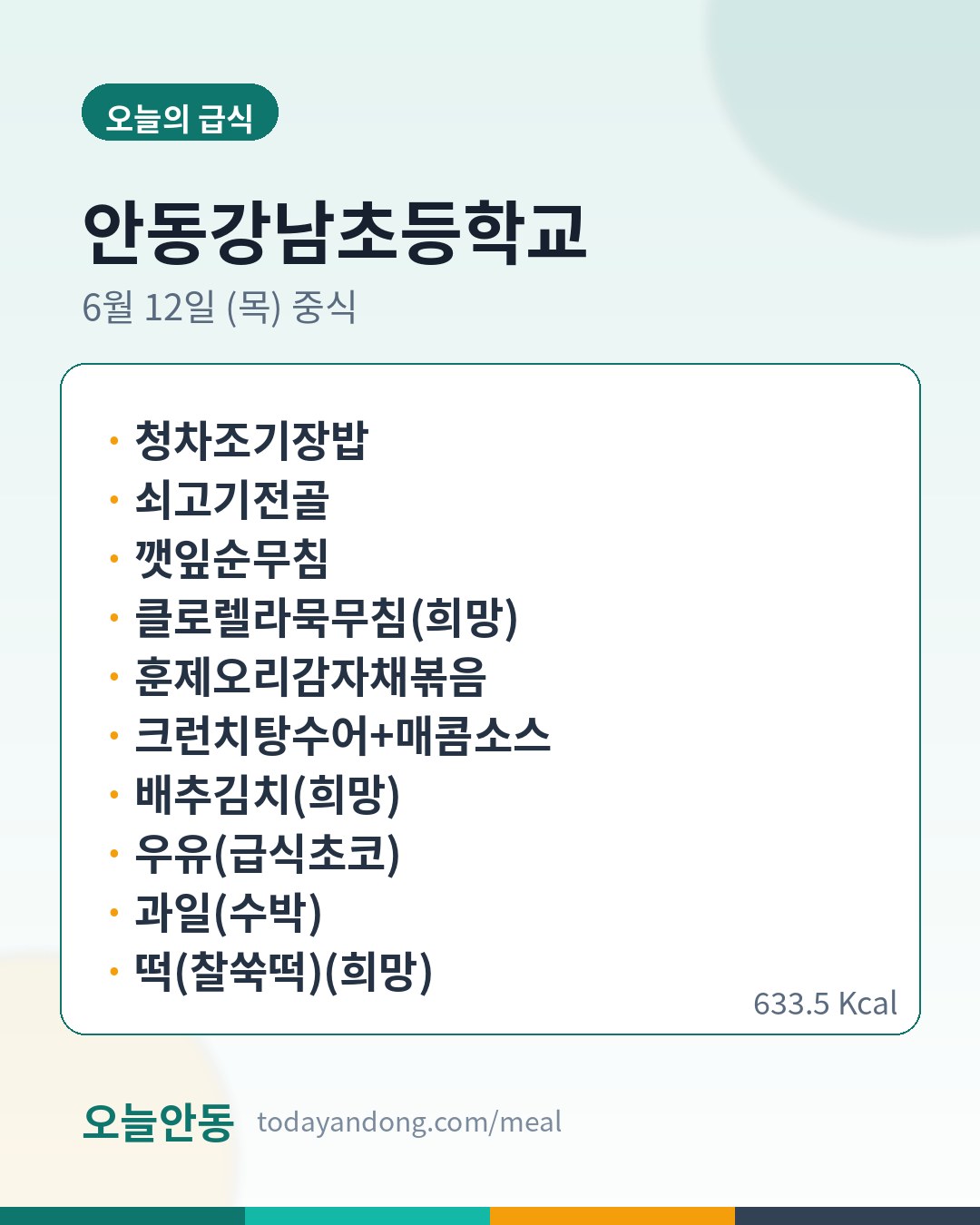 오늘의 급식

안동강남초등학교

6월 12일 (목) 중식

• 청차조기장밥
• 쇠고기전골
• 깻잎순무침
• 클로렐라묵무침(희망)
• 훈제오리감자채볶음
• 크런치탕수어+매콤소스
• 배추김치(희망)
• 우유(급식초코)
• 과일(수박)
• 떡(찰쑥떡)(희망)

633.5 Kcal

오늘안동 todayandong.com/meal